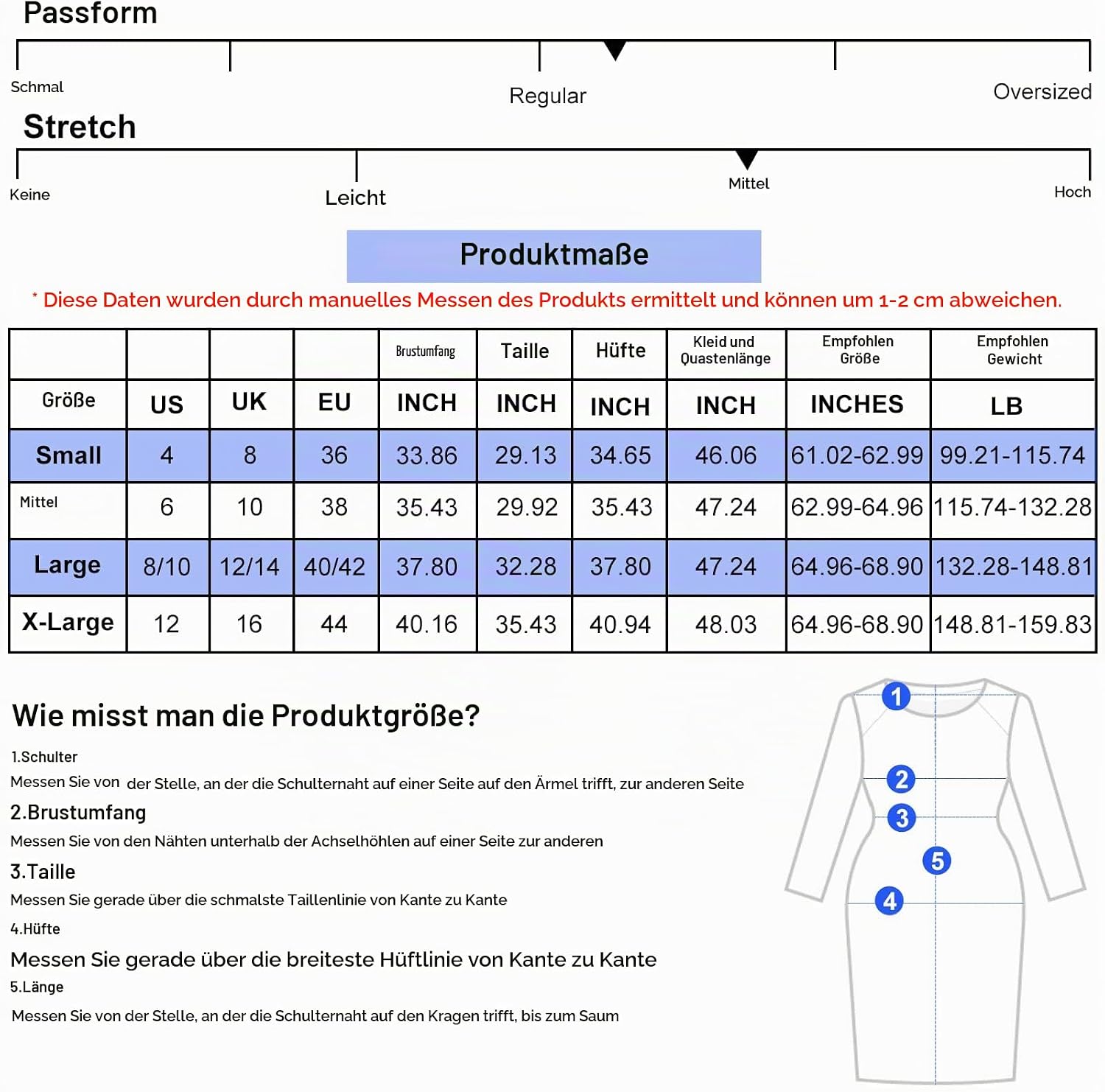 Passform

Schmal

Regular

Oversized

Stretch

Keine

Leicht

Mittel

Hoch

Produktmaße

* Diese Daten wurden durch manuelles Messen des Produkts ermittelt und können um 1-2 cm abweichen.

| | | | | Brustumfang | Taille | Hüfte | Kleid und Quastenlänge | Empfohlen Größe | Empfohlen Gewicht |
|---|---|---|---|---|---|---|---|---|---|
| Größe | US | UK | EU | INCH | INCH | INCH | INCH | INCHES | LB |
| Small | 4 | 8 | 36 | 33.86 | 29.13 | 34.65 | 46.06 | 61.02-62.99 | 99.21-115.74 |
| Mittel | 6 | 10 | 38 | 35.43 | 29.92 | 35.43 | 47.24 | 62.99-64.96 | 115.74-132.28 |
| Large | 8/10 | 12/14 | 40/42 | 37.80 | 32.28 | 37.80 | 47.24 | 64.96-68.90 | 132.28-148.81 |
| X-Large | 12 | 16 | 44 | 40.16 | 35.43 | 40.94 | 48.03 | 64.96-68.90 | 148.81-159.83 |

Wie misst man die Produktgröße?

1.Schulter
Messen Sie von der Stelle, an der die Schulternaht auf einer Seite auf den Ärmel trifft, zur anderen Seite

2.Brustumfang
Messen Sie von den Nähten unterhalb der Achselhöhlen auf einer Seite zur anderen

3.Taille
Messen Sie gerade über die schmalste Taillenlinie von Kante zu Kante

4.Hüfte
Messen Sie gerade über die breiteste Hüftlinie von Kante zu Kante

5.Länge
Messen Sie von der Stelle, an der die Schulternaht auf den Kragen trifft, bis zum Saum

1
2
3
5
4